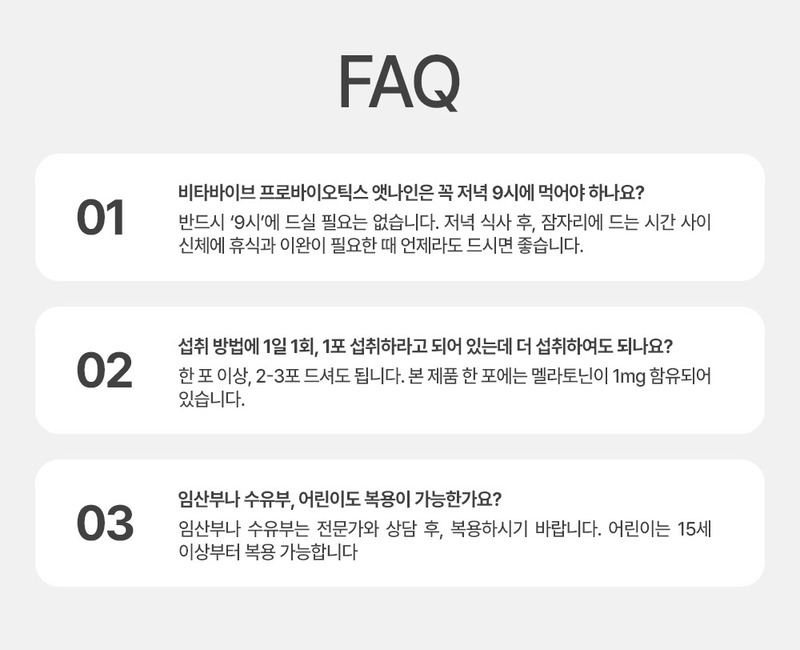 FAQ

01

비타바이브 프로바이오틱스 앳나인은 꼭 저녁 9시에 먹어야 하나요?

반드시 '9시'에 드실 필요는 없습니다. 저녁 식사 후, 잠자리에 드는 시간 사이 신체에 휴식과 이완이 필요한 때 언제라도 드시면 좋습니다.

02

섭취 방법에 1일 1회, 1포 섭취하라고 되어 있는데 더 섭취하여도 되나요?

한 포 이상, 2-3포 드셔도 됩니다. 본 제품 한 포에는 멜라토닌이 1mg 함유되어 있습니다.

03

임산부나 수유부, 어린이도 복용이 가능한가요?

임산부나 수유부는 전문가와 상담 후, 복용하시기 바랍니다. 어린이는 15세 이상부터 복용 가능합니다